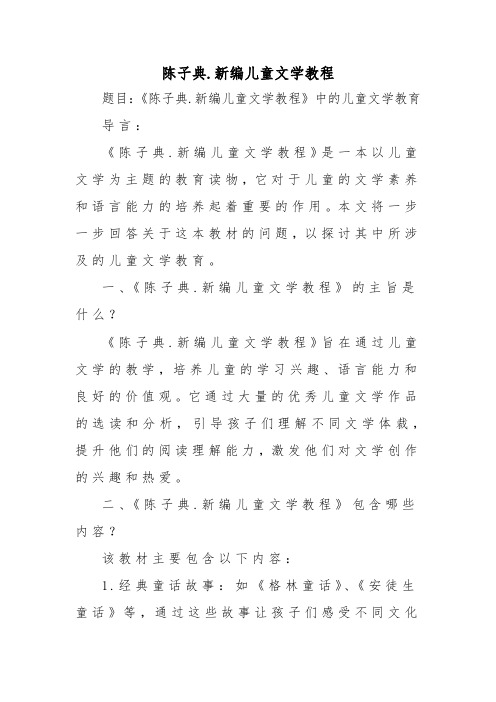 陈子典.新编儿童文学教程

题目:《陈子典.新编儿童文学教程》中的儿童文学教育

导言:

《陈子典.新编儿童文学教程》是一本以儿童文学为主题的教育读物,它对于儿童的文学素养和语言能力的培养起着重要的作用。本文将一步一步回答关于这本教材的问题,以探讨其中所涉及的儿童文学教育。

一、《陈子典.新编儿童文学教程》的主旨是什么?

《陈子典.新编儿童文学教程》旨在通过儿童文学的教学,培养儿童的学习兴趣、语言能力和良好的价值观。它通过大量的优秀儿童文学作品的选读和分析,引导孩子们理解不同文学体裁,提升他们的阅读理解能力,激发他们对文学创作的兴趣和热爱。

二、《陈子典.新编儿童文学教程》包含哪些内容?

该教材主要包含以下内容:

1.经典童话故事:如《格林童话》、《安徒生童话》等,通过这些故事让孩子们感受不同文化